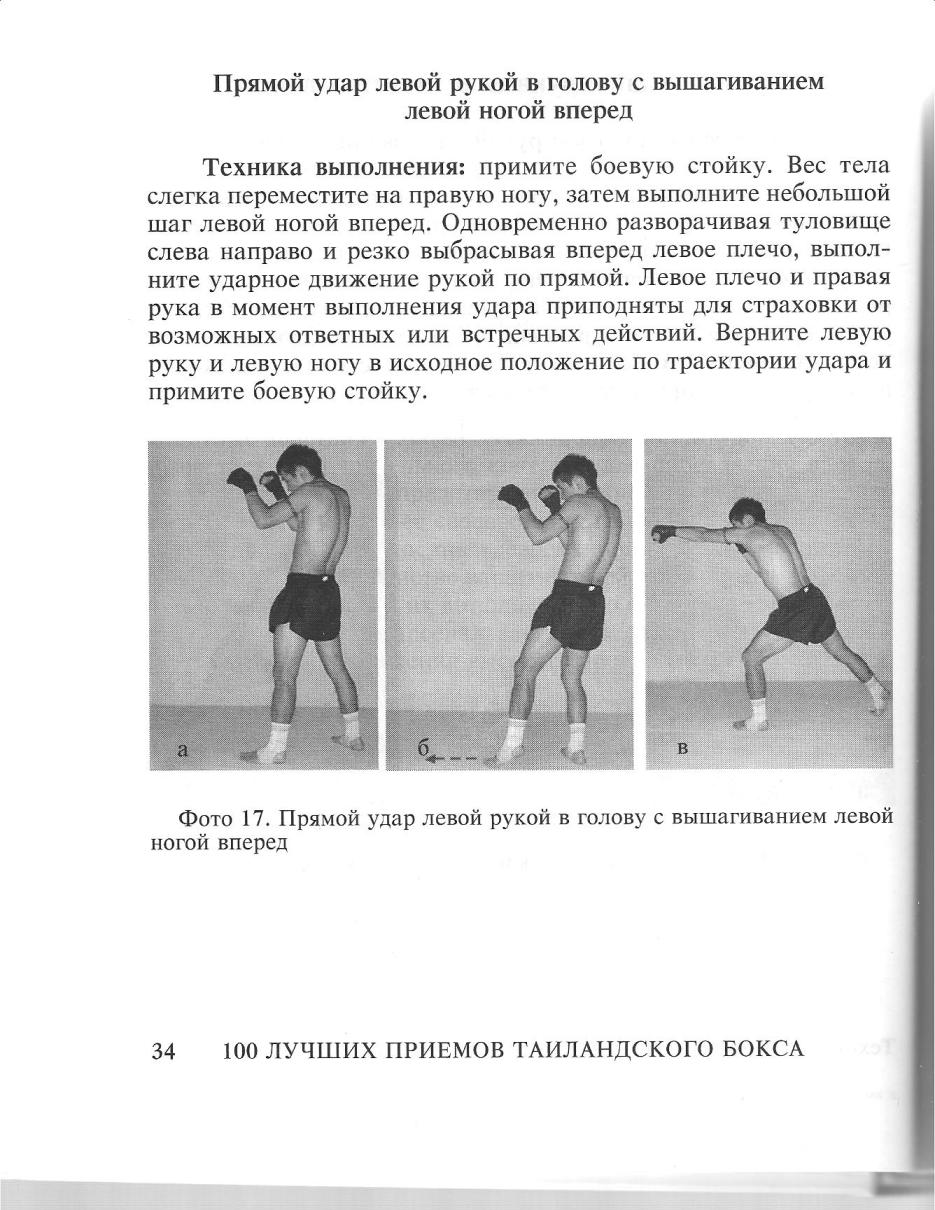 Прямой удар левой рукой в голову с вышагиванием левой ногой вперед

Техника выполнения: примите боевую стойку. Вес тела слегка переместите на правую ногу, затем выполните небольшой шаг левой ногой вперед. Одновременно разворачивая туловище слева направо и резко выбрасывая вперед левое плечо, выполните ударное движение рукой по прямой. Левое плечо и правая рука в момент выполнения удара приподняты для страховки от возможных ответных или встречных действий. Верните левую руку и левую ногу в исходное положение по траектории удара и примите боевую стойку.

а

б

в

Фото 17. Прямой удар левой рукой в голову с вышагиванием левой ногой вперед

34 100 ЛУЧШИХ ПРИЕМОВ ТАИЛАНДСКОГО БОКСА